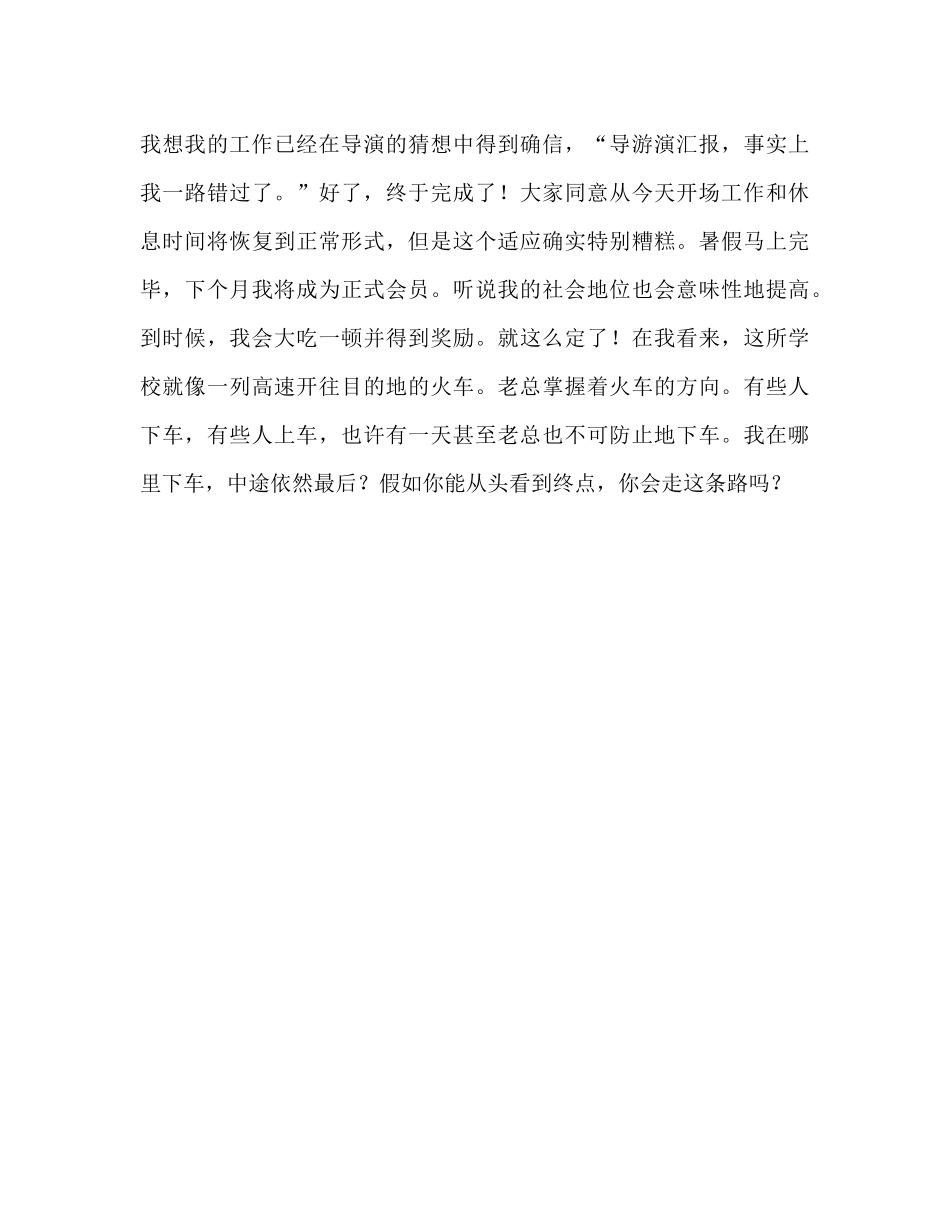 我想我的工作已经在导演的猜想中得到确信，“导游演汇报，事实上我一路错过了。”好了，终于完成了！大家同意从今天开场工作和休息时间将恢复到正常形式，但是这个适应确实特别糟糕。暑假马上完毕，下个月我将成为正式会员。听说我的社会地位也会意味性地提高。到时候，我会大吃一顿并得到奖励。就这么定了！在我看来，这所学校就像一列高速开往目的地的火车。老总掌握着火车的方向。有些人下车，有些人上车，也许有一天甚至老总也不可防止地下车。我在哪里下车，中途依然最后？假如你能从头看到终点，你会走这条路吗？